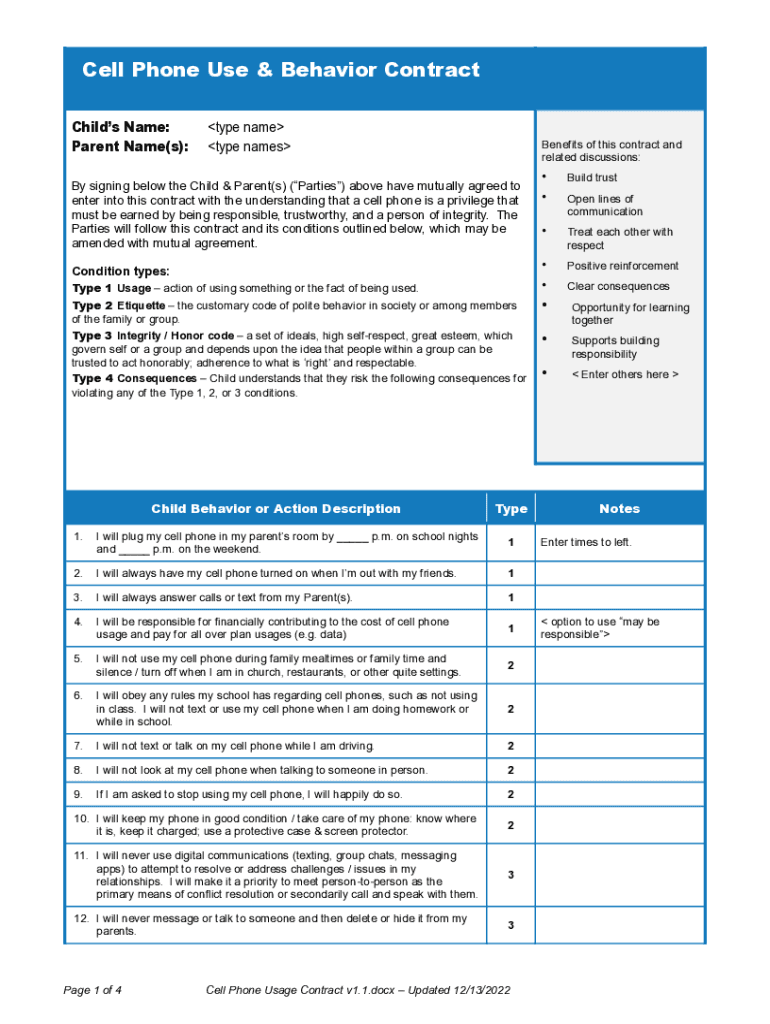 Cell Phone Use & Behavior Contract

Child's Name: <type name>
Parent Name(s): <type names>

By signing below the Child & Parent(s) ("Parties") above have mutually agreed to enter into this contract with the understanding that a cell phone is a privilege that must be earned by being responsible, trustworthy, and a person of integrity. The Parties will follow this contract and its conditions outlined below, which may be amended with mutual agreement.

Condition types:
Type 1 Usage – action of using something or the fact of being used.
Type 2 Etiquette – the customary code of polite behavior in society or among members of the family or group.
Type 3 Integrity / Honor code – a set of ideals, high self-respect, great esteem, which govern self or a group and depends upon the idea that people within a group can be trusted to act honorably; adherence to what is 'right' and respectable.
Type 4 Consequences – Child understands that they risk the following consequences for violating any of the Type 1, 2, or 3 conditions.

Benefits of this contract and related discussions:
• Build trust
• Open lines of communication
• Treat each other with respect
• Positive reinforcement
• Clear consequences
• Opportunity for learning together
• Supports building responsibility
• < Enter others here >

| Child Behavior or Action Description | Type | Notes |
|---|---|---|
| 1. I will plug my cell phone in my parent's room by _____ p.m. on school nights and _____ p.m. on the weekend. | 1 | Enter times to left. |
| 2. I will always have my cell phone turned on when I'm out with my friends. | 1 | |
| 3. I will always answer calls or text from my Parent(s). | 1 | |
| 4. I will be responsible for financially contributing to the cost of cell phone usage and pay for all over plan usages (e.g. data) | 1 | < option to use "may be responsible"> |
| 5. I will not use my cell phone during family mealtimes or family time and silence / turn off when I am in church, restaurants, or other quite settings. | 2 | |
| 6. I will obey any rules my school has regarding cell phones, such as not using in class. I will not text or use my cell phone when I am doing homework or while in school. | 2 | |
| 7. I will not text or talk on my cell phone while I am driving. | 2 | |
| 8. I will not look at my cell phone when talking to someone in person. | 2 | |
| 9. If I am asked to stop using my cell phone, I will happily do so. | 2 | |
| 10. I will keep my phone in good condition / take care of my phone: know where it is, keep it charged; use a protective case & screen protector. | 2 | |
| 11. I will never use digital communications (texting, group chats, messaging apps) to attempt to resolve or address challenges / issues in my relationships. I will make it a priority to meet person-to-person as the primary means of conflict resolution or secondarily call and speak with them. | 3 | |
| 12. I will never message or talk to someone and then delete or hide it from my parents. | 3 | |

Page 1 of 4 Cell Phone Usage Contract v1.1.docx – Updated 12/13/2022